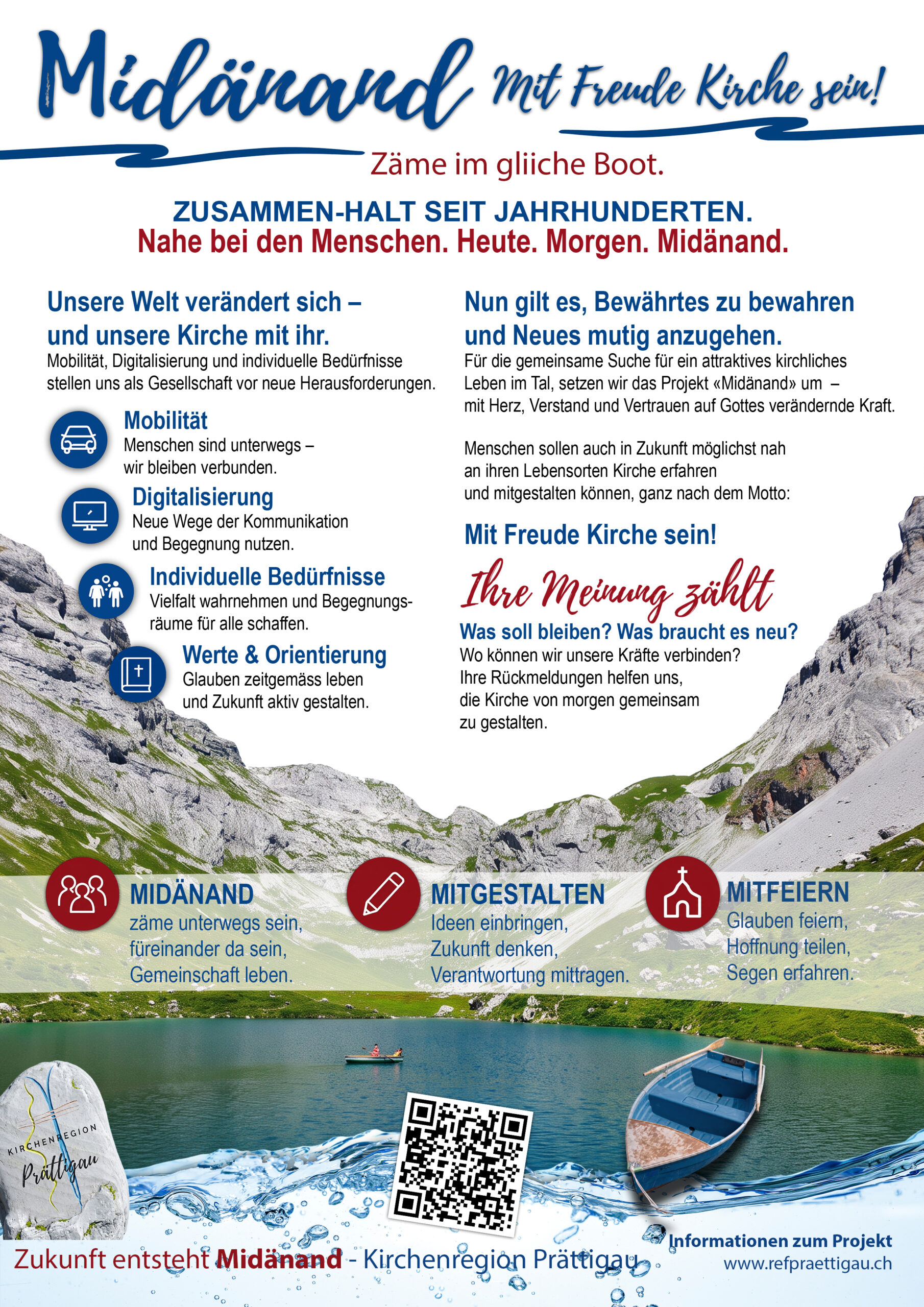 Midänand Mit Freude Kirche sein!

Zäme im gliiche Boot.

ZUSAMMEN-HALT SEIT JAHRHUNDERTEN.
Nahe bei den Menschen. Heute. Morgen. Midänand.

Unsere Welt verändert sich – und unsere Kirche mit ihr.
Mobilität, Digitalisierung und individuelle Bedürfnisse stellen uns als Gesellschaft vor neue Herausforderungen.

Mobilität
Menschen sind unterwegs – wir bleiben verbunden.

Digitalisierung
Neue Wege der Kommunikation und Begegnung nutzen.

Individuelle Bedürfnisse
Vielfalt wahrnehmen und Begegnungsräume für alle schaffen.

Werte & Orientierung
Glauben zeitgemäss leben und Zukunft aktiv gestalten.

Nun gilt es, Bewährtes zu bewahren und Neues mutig anzugehen.
Für die gemeinsame Suche für ein attraktives kirchliches Leben im Tal, setzen wir das Projekt «Midänand» um – mit Herz, Verstand und Vertrauen auf Gottes verändernde Kraft.

Menschen sollen auch in Zukunft möglichst nah an ihren Lebensorten Kirche erfahren und mitgestalten können, ganz nach dem Motto:

Mit Freude Kirche sein!

Ihre Meinung zählt
Was soll bleiben? Was braucht es neu?
Wo können wir unsere Kräfte verbinden?
Ihre Rückmeldungen helfen uns, die Kirche von morgen gemeinsam zu gestalten.

MIDÄNAND
zäme unterwegs sein, füreinander da sein, Gemeinschaft leben.

MITGESTALTEN
Ideen einbringen, Zukunft denken, Verantwortung mittragen.

MITFEIERN
Glauben feiern, Hoffnung teilen, Segen erfahren.

KIRCHENREGION Prättigau

Zukunft entsteht Midänand - Kirchenregion Prättigau

Informationen zum Projekt
www.refpraettigau.ch